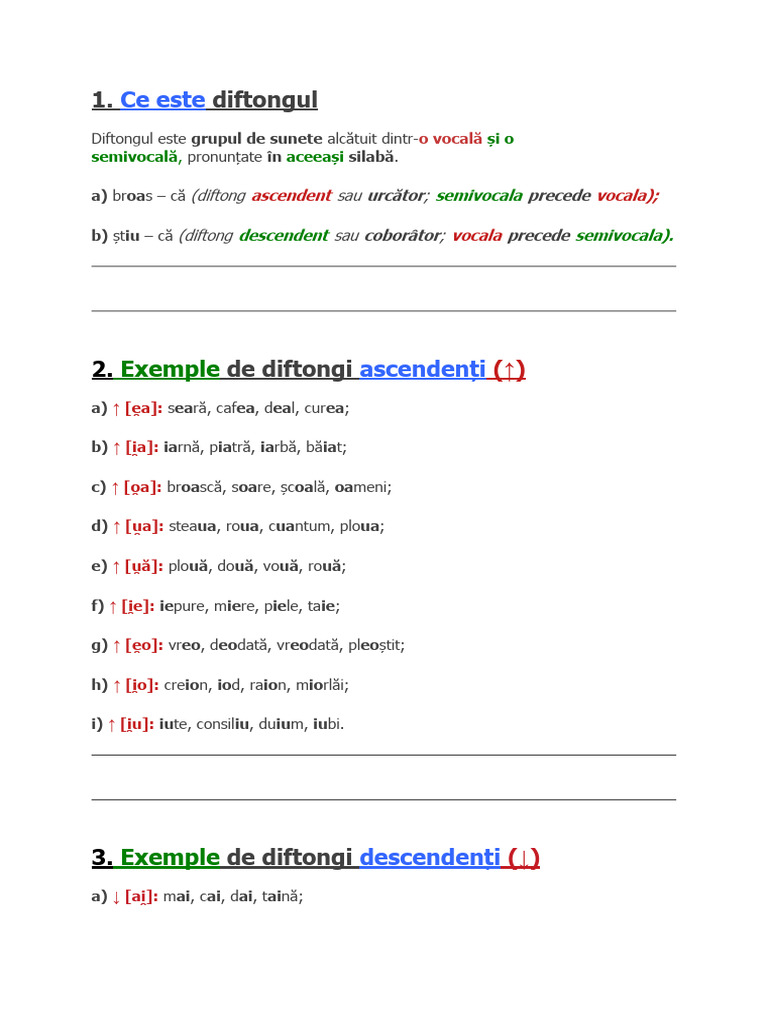 1. Ce este diftongul

Diftongul este grupul de sunete alcătuit dintr-o vocală și o semivocală, pronunțate în aceeași silabă.

a) broas – că (diftong ascendent sau urcător; semivocala precede vocala);

b) știu – că (diftong descendent sau coborâtor; vocala precede semivocala).

2. Exemple de diftongi ascendenți (↑)

a) ↑ [e̯a]: seară, cafea, deal, curea;

b) ↑ [i̯a]: iarnă, piatră, iarbă, băiat;

c) ↑ [o̯a]: broască, soare, școală, oameni;

d) ↑ [u̯a]: steaua, roua, cuantum, ploua;

e) ↑ [u̯ă]: plouă, două, vouă, rouă;

f) ↑ [i̯e]: iepure, miere, piele, taie;

g) ↑ [e̯o]: vreo, deodată, vreodată, pleoștit;

h) ↑ [i̯o]: creion, iod, raion, miorlăi;

i) ↑ [i̯u]: iute, consiliu, duium, iubi.

3. Exemple de diftongi descendenți (↓)

a) ↓ [ai̯]: mai, cai, dai, taină;